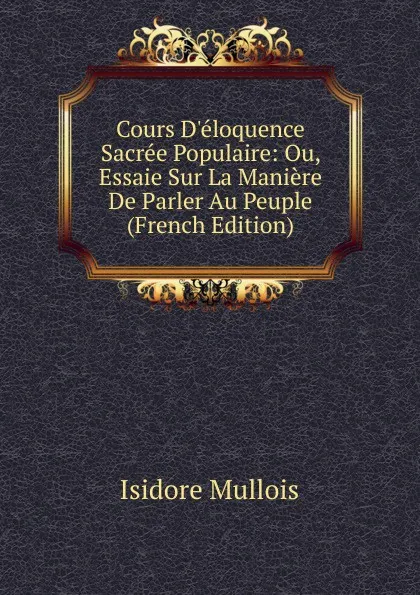 Cours D'éloquence Sacrée Populaire: Ou, Essaie Sur La Manière De Parler Au Peuple (French Edition)

Isidore Mullois